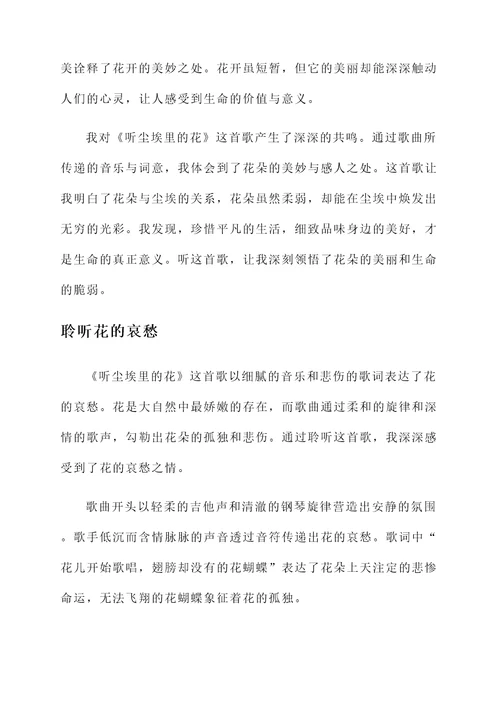 美诠释了花开的美妙之处。花开虽短暂，但它的美丽却能深深触动人们的心灵，让人感受到生命的价值与意义。

我对《听尘埃里的花》这首歌产生了深深的共鸣。通过歌曲所传递的音乐与词意，我体会到了花朵的美妙与感人之处。这首歌让我明白了花朵与尘埃的关系，花朵虽然柔弱，却能在尘埃中焕发出无穷的光彩。我发现，珍惜平凡的生活，细致品味身边的美好，才是生命的真正意义。听这首歌，让我深刻领悟了花朵的美丽和生命的脆弱。

聆听花的哀愁

《听尘埃里的花》这首歌以细腻的音乐和悲伤的歌词表达了花的哀愁。花是大自然中最娇嫩的存在，而歌曲通过柔和的旋律和深情的歌声，勾勒出花朵的孤独和悲伤。通过聆听这首歌，我深深感受到了花的哀愁之情。

歌曲开头以轻柔的吉他声和清澈的钢琴旋律营造出安静的氛围。歌手低沉而含情脉脉的声音透过音符传递出花的哀愁。歌词中“花儿开始歌唱，翅膀却没有的花蝴蝶”表达了花朵上天注定的悲惨命运，无法飞翔的花蝴蝶象征着花的孤独。